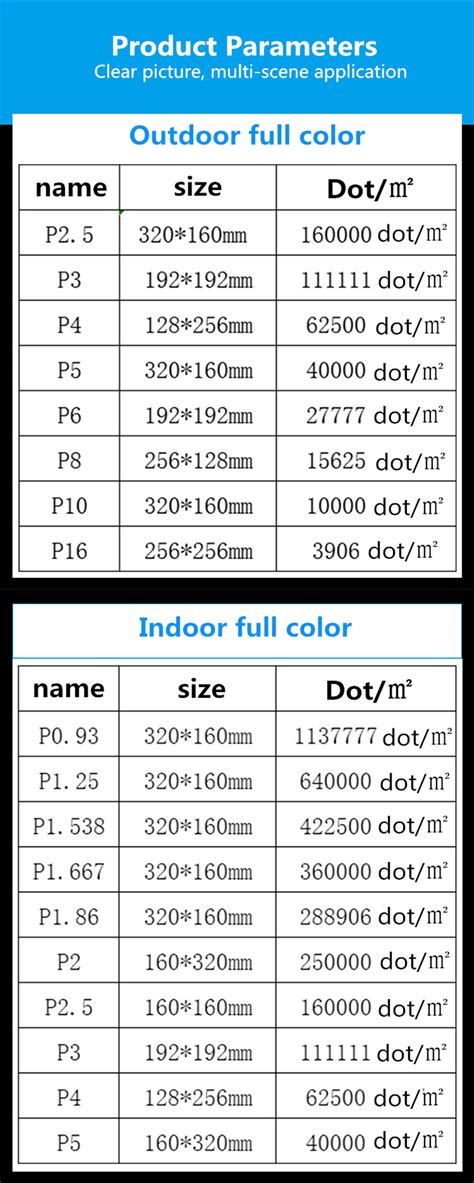 Product Parameters
Clear picture, multi-scene application

Outdoor full color

| name | size | Dot/㎡ |
|---|---|---|
| P2.5 | 320*160mm | 160000 dot/㎡ |
| P3 | 192*192mm | 111111 dot/㎡ |
| P4 | 128*256mm | 62500 dot/㎡ |
| P5 | 320*160mm | 40000 dot/㎡ |
| P6 | 192*192mm | 27777 dot/㎡ |
| P8 | 256*128mm | 15625 dot/㎡ |
| P10 | 320*160mm | 10000 dot/㎡ |
| P16 | 256*256mm | 3906 dot/㎡ |

Indoor full color

| name | size | Dot/㎡ |
|---|---|---|
| P0.93 | 320*160mm | 1137777 dot/㎡ |
| P1.25 | 320*160mm | 640000 dot/㎡ |
| P1.538 | 320*160mm | 422500 dot/㎡ |
| P1.667 | 320*160mm | 360000 dot/㎡ |
| P1.86 | 320*160mm | 288906 dot/㎡ |
| P2 | 160*320mm | 250000 dot/㎡ |
| P2.5 | 160*160mm | 160000 dot/㎡ |
| P3 | 192*192mm | 111111 dot/㎡ |
| P4 | 128*256mm | 62500 dot/㎡ |
| P5 | 160*320mm | 40000 dot/㎡ |